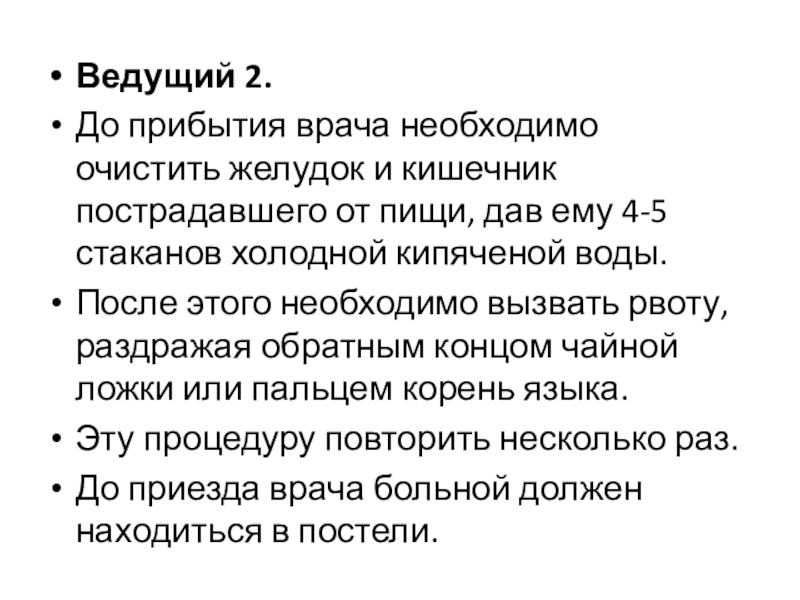 • Ведущий 2.

• До прибытия врача необходимо очистить желудок и кишечник пострадавшего от пищи, дав ему 4-5 стаканов холодной кипяченой воды.

• После этого необходимо вызвать рвоту, раздражая обратным концом чайной ложки или пальцем корень языка.

• Эту процедуру повторить несколько раз.

• До приезда врача больной должен находиться в постели.